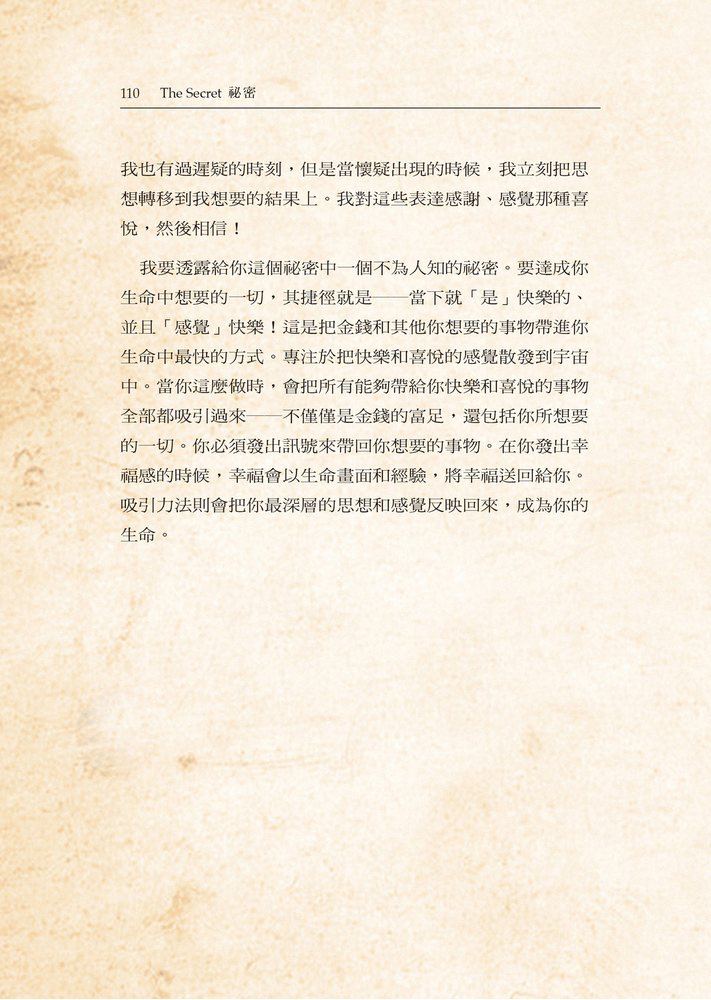 110 The Secret 祕密

我也有過遲疑的時刻，但是當懷疑出現的時候，我立刻把思想轉移到我想要的結果上。我對這些表達感謝、感覺那種喜悅，然後相信！

我要透露給你這個祕密中一個不為人知的祕密。要達成你生命中想要的一切，其捷徑就是——當下就「是」快樂的、並且「感覺」快樂！這是把金錢和其他你想要的事物帶進你生命中最快的方式。專注於把快樂和喜悅的感覺散發到宇宙中。當你這麼做時，會把所有能夠帶給你快樂和喜悅的事物全部都吸引過來——不僅僅是金錢的富足，還包括你所想要的一切。你必須發出訊號來帶回你想要的事物。在你發出幸福感的時候，幸福會以生命畫面和經驗，將幸福送回給你。吸引力法則會把你最深層的思想和感覺反映回來，成為你的生命。